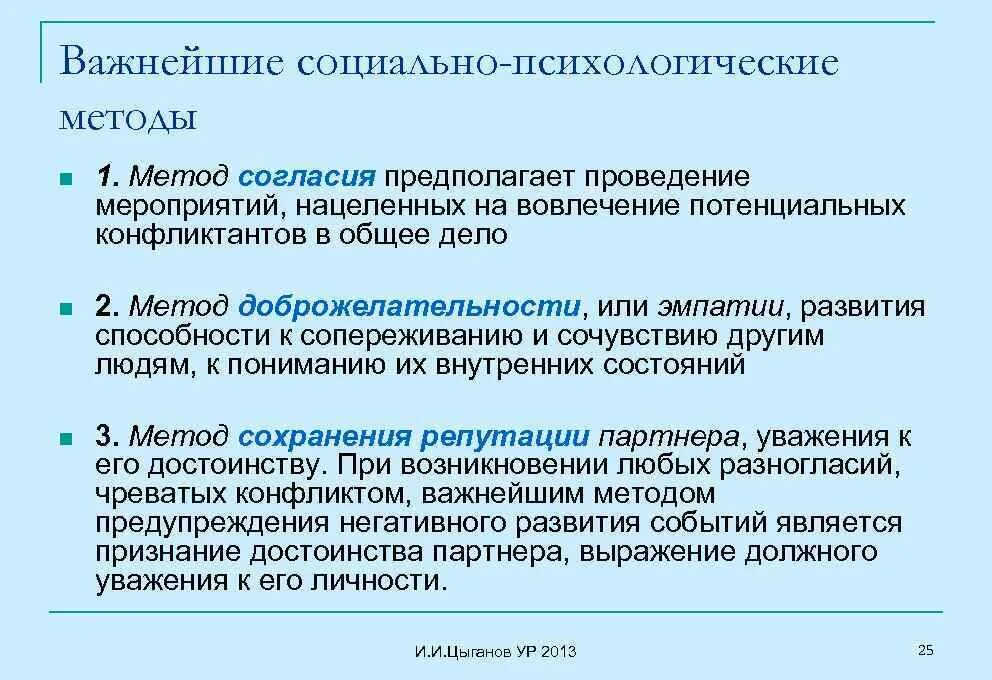 Важнейшие социально-психологические методы

1. Метод согласия предполагает проведение мероприятий, нацеленных на вовлечение потенциальных конфликтантов в общее дело

2. Метод доброжелательности, или эмпатии, развития способности к сопереживанию и сочувствию другим людям, к пониманию их внутренних состояний

3. Метод сохранения репутации партнера, уважения к его достоинству. При возникновении любых разногласий, чреватых конфликтом, важнейшим методом предупреждения негативного развития событий является признание достоинства партнера, выражение должного уважения к его личности.

И.И.Цыганов УР 2013

25